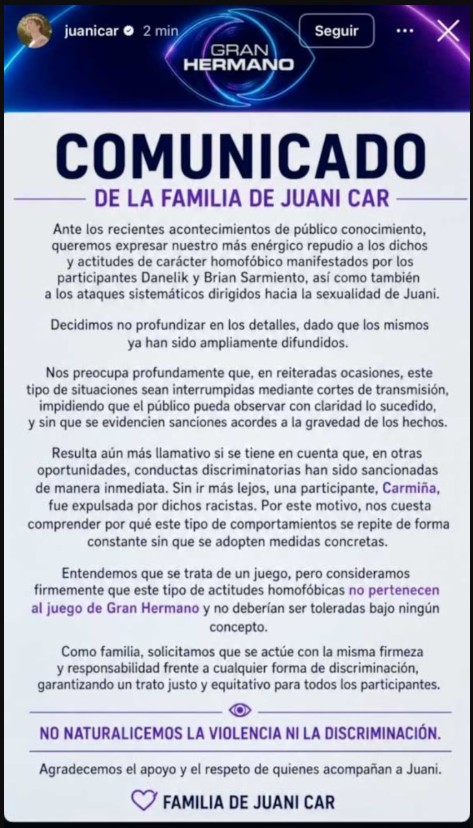 juanicar 2 min

Seguir

GRAN HERMANO

COMUNICADO

DE LA FAMILIA DE JUANI CAR

Ante los recientes acontecimientos de público conocimiento, queremos expresar nuestro más enérgico repudio a los dichos y actitudes de carácter homofóbico manifestados por los participantes Danelik y Brian Sarmiento, así como también a los ataques sistemáticos dirigidos hacia la sexualidad de Juani.

Decidimos no profundizar en los detalles, dado que los mismos ya han sido ampliamente difundidos.

Nos preocupa profundamente que, en reiteradas ocasiones, este tipo de situaciones sean interrumpidas mediante cortes de transmisión, impidiendo que el público pueda observar con claridad lo sucedido, y sin que se evidencien sanciones acordes a la gravedad de los hechos.

Resulta aún más llamativo si se tiene en cuenta que, en otras oportunidades, conductas discriminatorias han sido sancionadas de manera inmediata. Sin ir más lejos, una participante, Carmiña, fue expulsada por dichos racistas. Por este motivo, nos cuesta comprender por qué este tipo de comportamientos se repite de forma constante sin que se adopten medidas concretas.

Entendemos que se trata de un juego, pero consideramos firmemente que este tipo de actitudes homofóbicas no pertenecen al juego de Gran Hermano y no deberían ser toleradas bajo ningún concepto.

Como familia, solicitamos que se actúe con la misma firmeza y responsabilidad frente a cualquier forma de discriminación, garantizando un trato justo y equitativo para todos los participantes.

NO NATURALICEMOS LA VIOLENCIA NI LA DISCRIMINACIÓN.

Agradecemos el apoyo y el respeto de quienes acompañan a Juani.

FAMILIA DE JUANI CAR